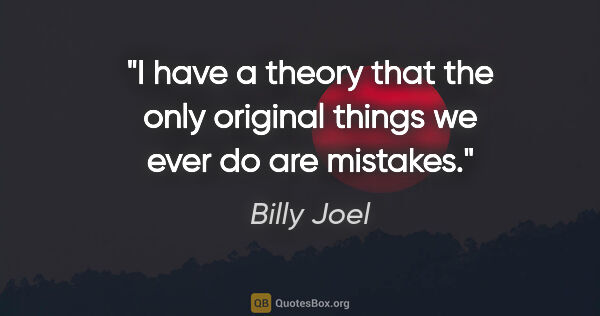 "I have a theory that the only original things we ever do are mistakes."

Billy Joel

QB QuotesBox.org